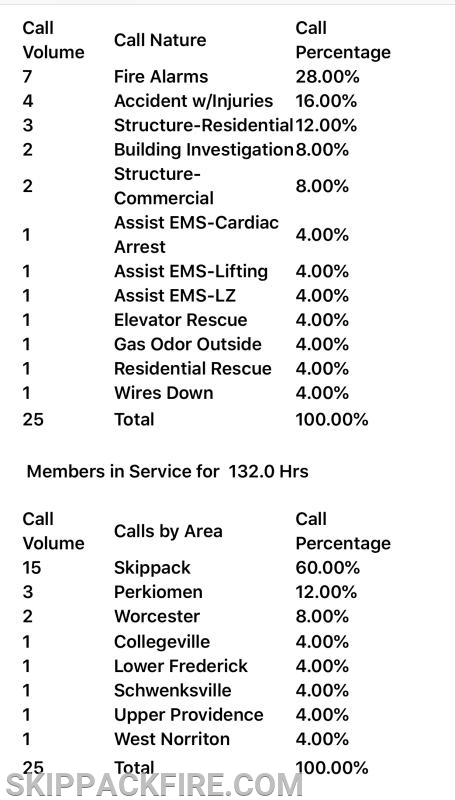 | Call Volume | Call Nature | Call Percentage |
|---|---|---|
| 7 | Fire Alarms | 28.00% |
| 4 | Accident w/Injuries | 16.00% |
| 3 | Structure-Residential | 12.00% |
| 2 | Building Investigation | 8.00% |
| 2 | Structure-Commercial | 8.00% |
| 1 | Assist EMS-Cardiac Arrest | 4.00% |
| 1 | Assist EMS-Lifting | 4.00% |
| 1 | Assist EMS-LZ | 4.00% |
| 1 | Elevator Rescue | 4.00% |
| 1 | Gas Odor Outside | 4.00% |
| 1 | Residential Rescue | 4.00% |
| 1 | Wires Down | 4.00% |
| 25 | Total | 100.00% |

Members in Service for 132.0 Hrs

| Call Volume | Calls by Area | Call Percentage |
|---|---|---|
| 15 | Skippack | 60.00% |
| 3 | Perkiomen | 12.00% |
| 2 | Worcester | 8.00% |
| 1 | Collegeville | 4.00% |
| 1 | Lower Frederick | 4.00% |
| 1 | Schwenksville | 4.00% |
| 1 | Upper Providence | 4.00% |
| 1 | West Norriton | 4.00% |
| 25 | Total | 100.00% |

SKIPPACKFIRE.COM